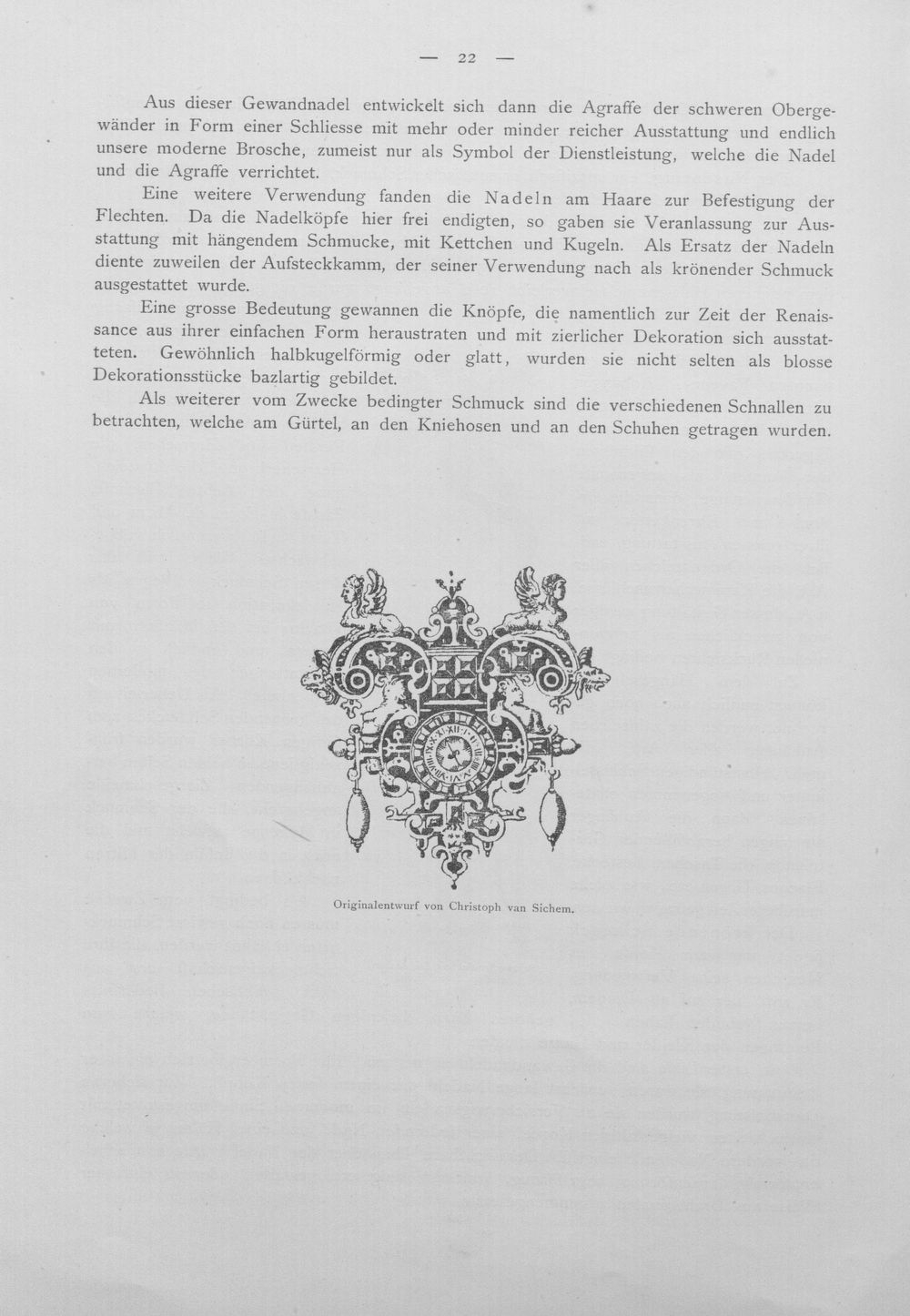 — 22 —

Aus dieser Gewandnadel entwickelt sich dann die Agraffe der schweren Obergewänder in Form einer Schliesse mit mehr oder minder reicher Ausstattung und endlich unsere moderne Brosche, zumeist nur als Symbol der Dienstleistung, welche die Nadel und die Agraffe verrichtet.

Eine weitere Verwendung fanden die Nadeln am Haare zur Befestigung der Flechten. Da die Nadelköpfe hier frei endigten, so gaben sie Veranlassung zur Ausstattung mit hängendem Schmucke, mit Kettchen und Kugeln. Als Ersatz der Nadeln diente zuweilen der Aufsteckkamm, der seiner Verwendung nach als krönender Schmuck ausgestattet wurde.

Eine grosse Bedeutung gewannen die Knöpfe, die namentlich zur Zeit der Renaissance aus ihrer einfachen Form heraustraten und mit zierlicher Dekoration sich ausstatteten. Gewöhnlich halbkugelförmig oder glatt, wurden sie nicht selten als blosse Dekorationsstücke bazlartig gebildet.

Als weiterer vom Zwecke bedingter Schmuck sind die verschiedenen Schnallen zu betrachten, welche am Gürtel, an den Kniehosen und an den Schuhen getragen wurden.

Originalentwurf von Christoph van Sichem.